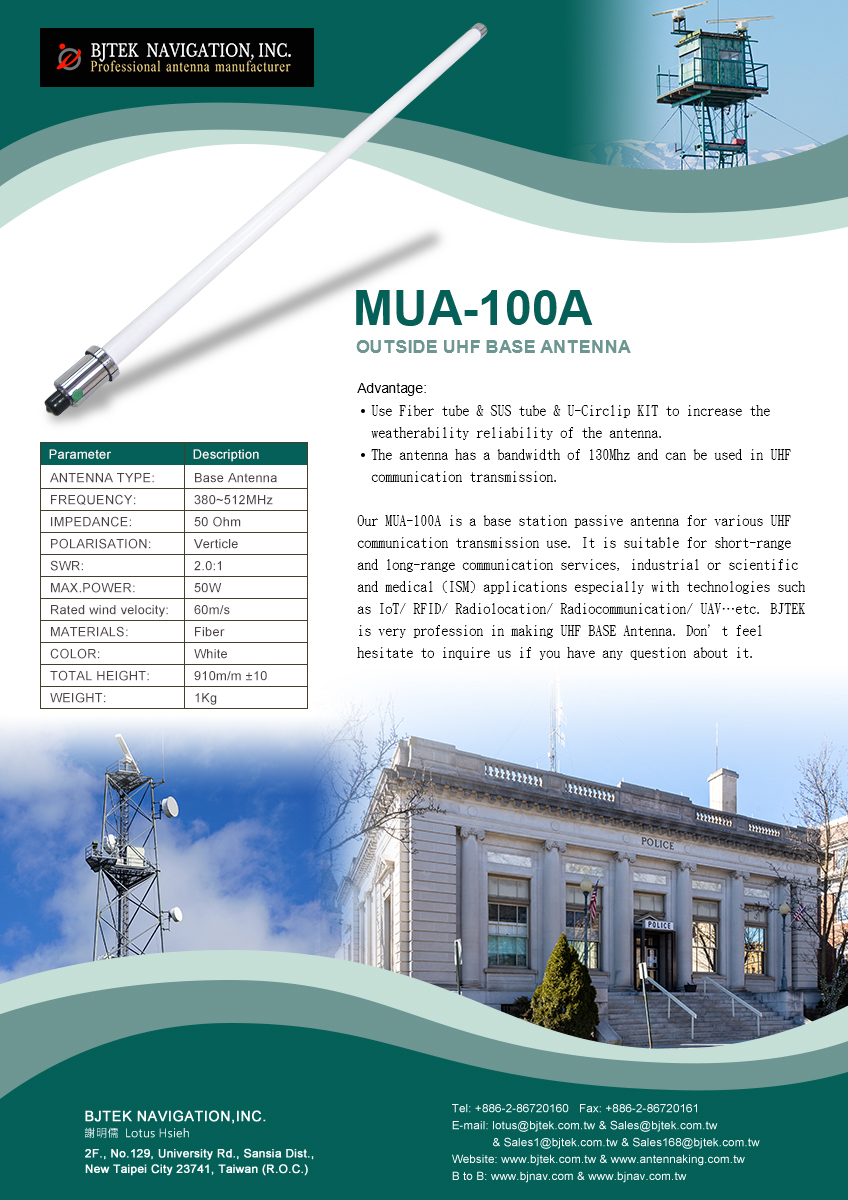 BJTEK NAVIGATION, INC.
Professional antenna manufacturer

MUA-100A
OUTSIDE UHF BASE ANTENNA

Advantage:
• Use Fiber tube & SUS tube & U-Circlip KIT to increase the weatherability reliability of the antenna.
• The antenna has a bandwidth of 130Mhz and can be used in UHF communication transmission.

Our MUA-100A is a base station passive antenna for various UHF communication transmission use. It is suitable for short-range and long-range communication services, industrial or scientific and medical (ISM) applications especially with technologies such as IoT/ RFID/ Radiolocation/ Radiocommunication/ UAV…etc. BJTEK is very profession in making UHF BASE Antenna. Don' t feel hesitate to inquire us if you have any question about it.

| Parameter | Description |
|---|---|
| ANTENNA TYPE: | Base Antenna |
| FREQUENCY: | 380~512MHz |
| IMPEDANCE: | 50 Ohm |
| POLARISATION: | Verticle |
| SWR: | 2.0:1 |
| MAX.POWER: | 50W |
| Rated wind velocity: | 60m/s |
| MATERIALS: | Fiber |
| COLOR: | White |
| TOTAL HEIGHT: | 910m/m ±10 |
| WEIGHT: | 1Kg |

POLICE
POLICE

BJTEK NAVIGATION,INC.
謝明儒 Lotus Hsieh
2F., No.129, University Rd., Sansia Dist., New Taipei City 23741, Taiwan (R.O.C.)

Tel: +886-2-86720160 Fax: +886-2-86720161
E-mail: lotus@bjtek.com.tw & Sales@bjtek.com.tw
& Sales1@bjtek.com.tw & Sales168@bjtek.com.tw
Website: www.bjtek.com.tw & www.antennaking.com.tw
B to B: www.bjnav.com & www.bjnav.com.tw